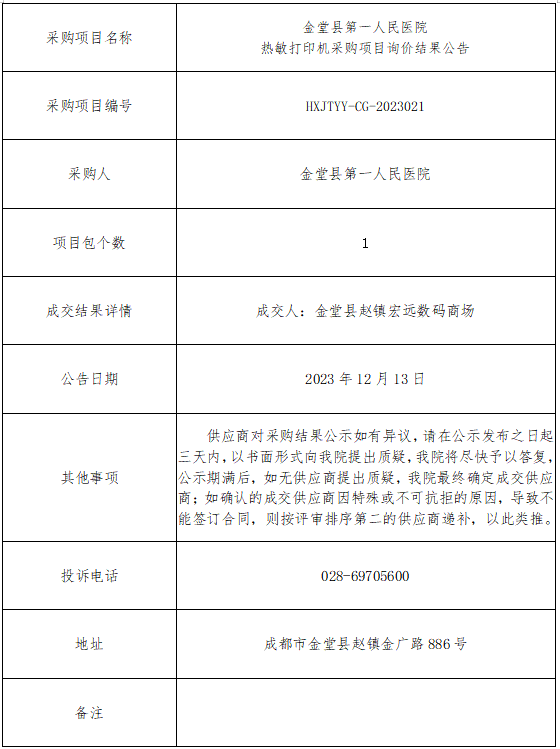 | 采购项目名称 | 金堂县第一人民医院 热敏打印机采购项目询价结果公告 |
|---|---|
| 采购项目编号 | HXJTYY-CG-2023021 |
| 采购人 | 金堂县第一人民医院 |
| 项目包个数 | 1 |
| 成交结果详情 | 成交人：金堂县赵镇宏远数码商场 |
| 公告日期 | 2023 年 12 月 13 日 |
| 其他事项 | 供应商对采购结果公示如有异议，请在公示发布之日起三天内，以书面形式向我院提出质疑，我院将尽快予以答复，公示期满后，如无供应商提出质疑，我院最终确定成交供应商；如确认的成交供应商因特殊或不可抗拒的原因，导致不能签订合同，则按评审排序第二的供应商递补，以此类推。 |
| 投诉电话 | 028-69705600 |
| 地址 | 成都市金堂县赵镇金广路 886 号 |
| 备注 | |